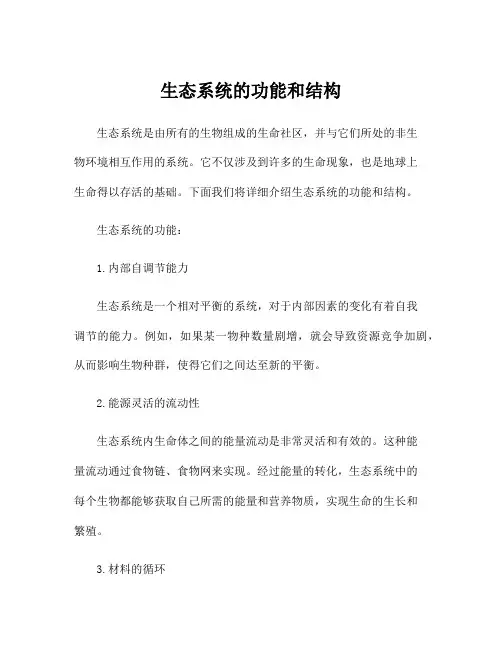 生态系统的功能和结构

生态系统是由所有的生物组成的生命社区，并与它们所处的非生物环境相互作用的系统。它不仅涉及到许多的生命现象，也是地球上生命得以存活的基础。下面我们将详细介绍生态系统的功能和结构。

生态系统的功能：

1. 内部自调节能力

生态系统是一个相对平衡的系统，对于内部因素的变化有着自我调节的能力。例如，如果某一物种数量剧增，就会导致资源竞争加剧，从而影响生物种群，使得它们之间达至新的平衡。

2. 能源灵活的流动性

生态系统内生命体之间的能量流动是非常灵活和有效的。这种能量流动通过食物链、食物网来实现。经过能量的转化，生态系统中的每个生物都能够获取自己所需的能量和营养物质，实现生命的生长和繁殖。

3. 材料的循环